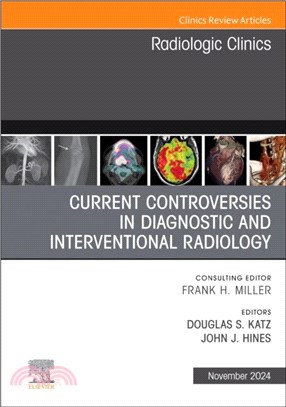 Clinics Review Articles

Radiologic Clinics

CURRENT CONTROVERSIES IN DIAGNOSTIC AND INTERVENTIONAL RADIOLOGY

CONSULTING EDITOR
FRANK H. MILLER

EDITORS
DOUGLAS S. KATZ
JOHN J. HINES

ELSEVIER

November 2024